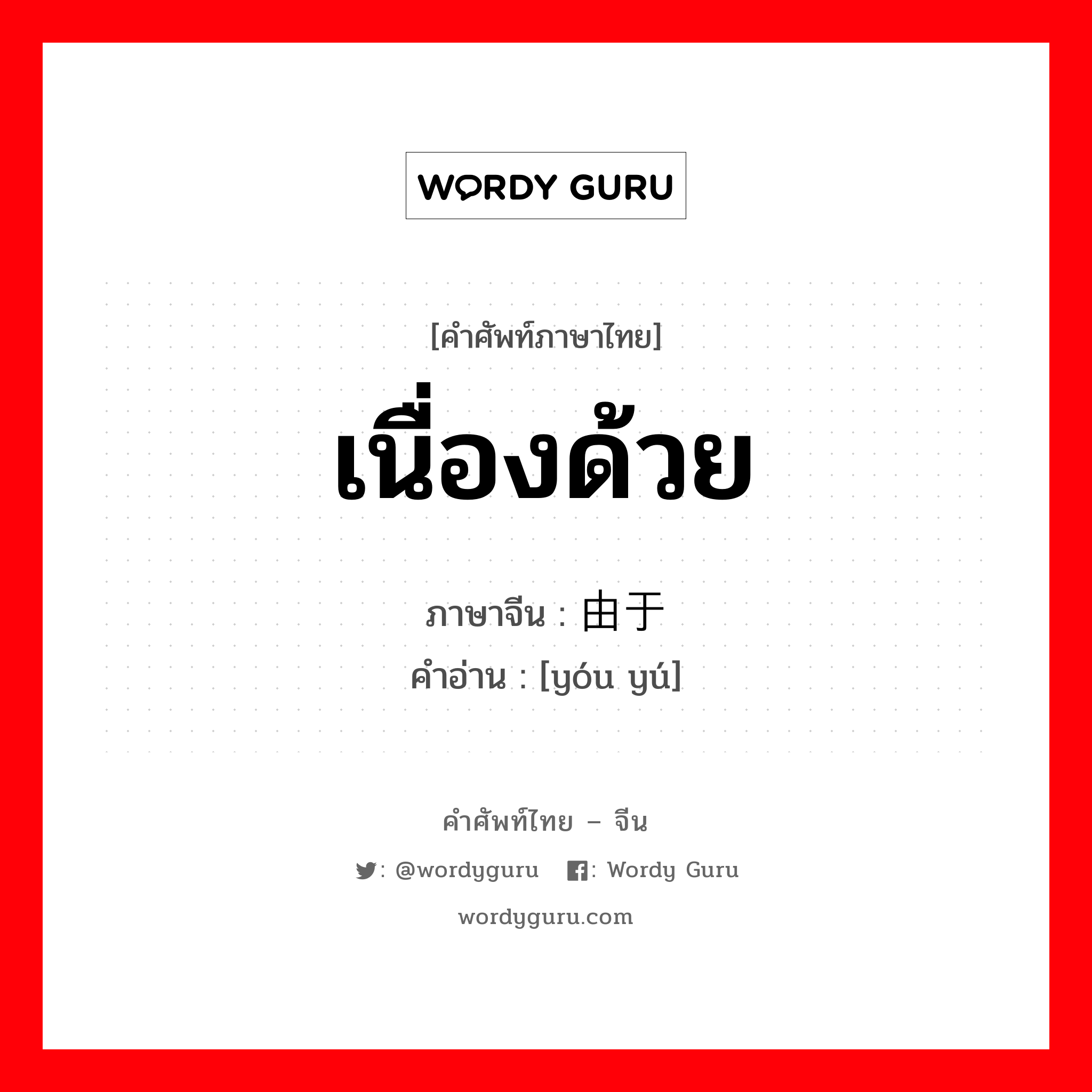 WORDY GURU

[คำศัพท์ภาษาไทย]
เนื่องด้วย

ภาษาจีน : 由于
คำอ่าน : [yóu yú]

คำศัพท์ไทย – จีน

: @wordyguru : Wordy Guru

wordyguru.com